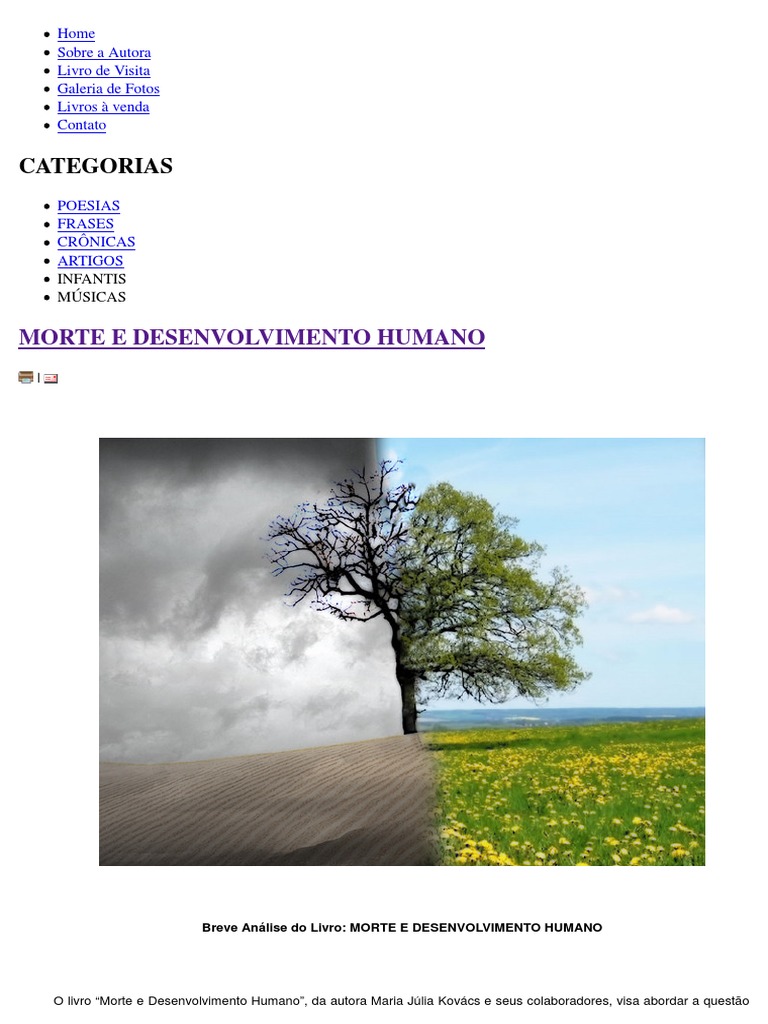 • Home
• Sobre a Autora
• Livro de Visita
• Galeria de Fotos
• Livros à venda
• Contato

CATEGORIAS

• POESIAS
• FRASES
• CRÔNICAS
• ARTIGOS
• INFANTIS
• MÚSICAS

MORTE E DESENVOLVIMENTO HUMANO

|

Breve Análise do Livro: MORTE E DESENVOLVIMENTO HUMANO

O livro "Morte e Desenvolvimento Humano", da autora Maria Júlia Kovács e seus colaboradores, visa abordar a questão